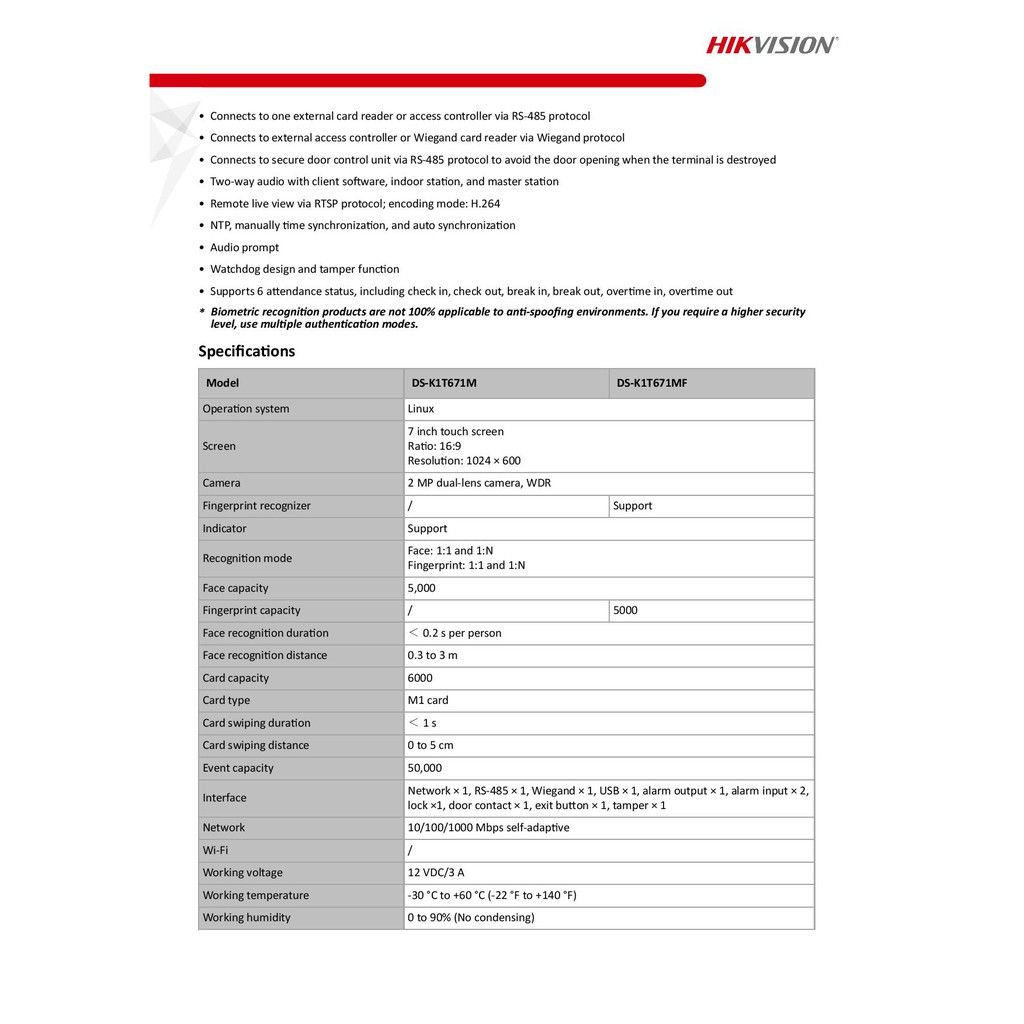 HIKVISION®

• Connects to one external card reader or access controller via RS-485 protocol
• Connects to external access controller or Wiegand card reader via Wiegand protocol
• Connects to secure door control unit via RS-485 protocol to avoid the door opening when the terminal is destroyed
• Two-way audio with client software, indoor station, and master station
• Remote live view via RTSP protocol; encoding mode: H.264
• NTP, manually time synchronization, and auto synchronization
• Audio prompt
• Watchdog design and tamper function
• Supports 6 attendance status, including check in, check out, break in, break out, overtime in, overtime out
* Biometric recognition products are not 100% applicable to anti-spoofing environments. If you require a higher security level, use multiple authentication modes.

Specifications

| Model | DS-K1T671M | DS-K1T671MF |
|---|---|---|
| Operation system | Linux | |
| Screen | 7 inch touch screen Ratio: 16:9 Resolution: 1024 × 600 | |
| Camera | 2 MP dual-lens camera, WDR | |
| Fingerprint recognizer | / | Support |
| Indicator | Support | |
| Recognition mode | Face: 1:1 and 1:N Fingerprint: 1:1 and 1:N | |
| Face capacity | 5,000 | |
| Fingerprint capacity | / | 5000 |
| Face recognition duration | < 0.2 s per person | |
| Face recognition distance | 0.3 to 3 m | |
| Card capacity | 6000 | |
| Card type | M1 card | |
| Card swiping duration | < 1 s | |
| Card swiping distance | 0 to 5 cm | |
| Event capacity | 50,000 | |
| Interface | Network × 1, RS-485 × 1, Wiegand × 1, USB × 1, alarm output × 1, alarm input × 2, lock ×1, door contact × 1, exit button × 1, tamper × 1 | |
| Network | 10/100/1000 Mbps self-adaptive | |
| Wi-Fi | / | |
| Working voltage | 12 VDC/3 A | |
| Working temperature | -30 °C to +60 °C (-22 °F to +140 °F) | |
| Working humidity | 0 to 90% (No condensing) | |